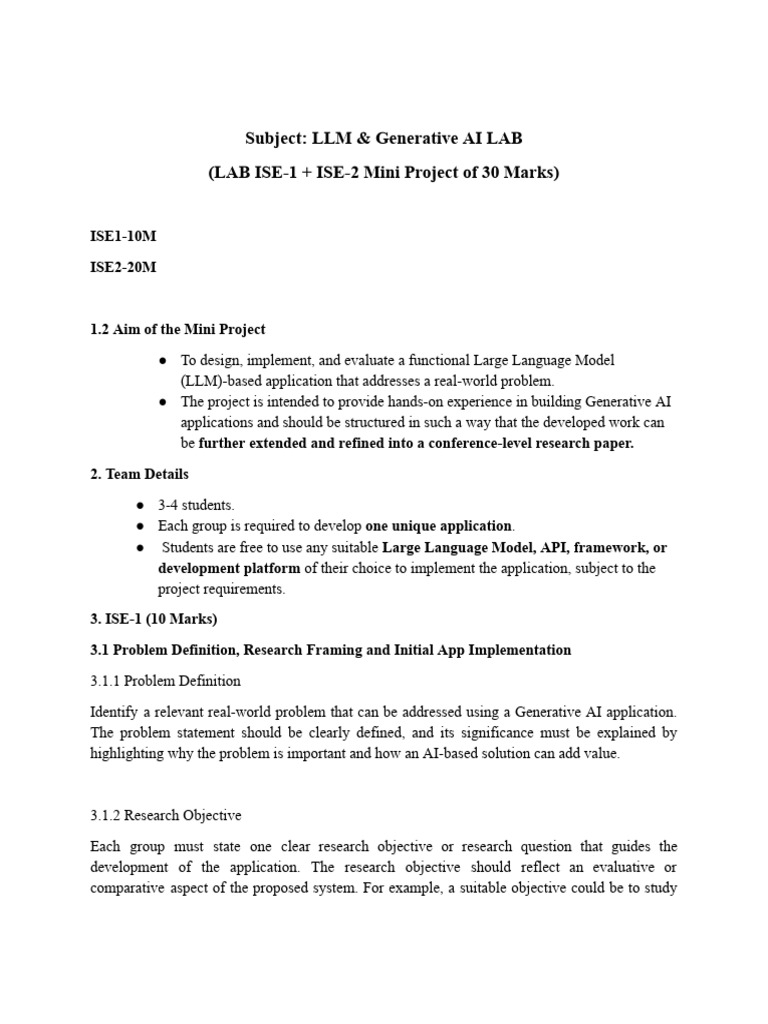 Subject: LLM & Generative AI LAB

(LAB ISE-1 + ISE-2 Mini Project of 30 Marks)

ISE1-10M

ISE2-20M

1.2 Aim of the Mini Project

• To design, implement, and evaluate a functional Large Language Model (LLM)-based application that addresses a real-world problem.
• The project is intended to provide hands-on experience in building Generative AI applications and should be structured in such a way that the developed work can be further extended and refined into a conference-level research paper.

2. Team Details

• 3-4 students.
• Each group is required to develop one unique application.
• Students are free to use any suitable Large Language Model, API, framework, or development platform of their choice to implement the application, subject to the project requirements.

3. ISE-1 (10 Marks)

3.1 Problem Definition, Research Framing and Initial App Implementation

3.1.1 Problem Definition

Identify a relevant real-world problem that can be addressed using a Generative AI application. The problem statement should be clearly defined, and its significance must be explained by highlighting why the problem is important and how an AI-based solution can add value.

3.1.2 Research Objective

Each group must state one clear research objective or research question that guides the development of the application. The research objective should reflect an evaluative or comparative aspect of the proposed system. For example, a suitable objective could be to study